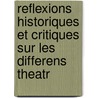 reflexions historiques et critiques sur les differens theatr